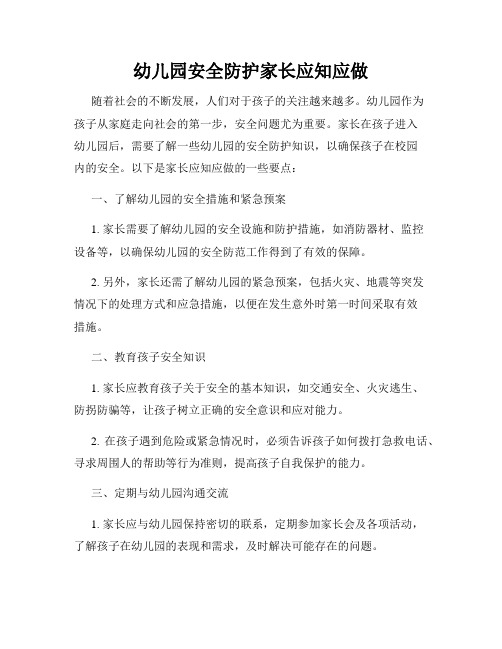 幼儿园安全防护家长应知应做

随着社会的不断发展，人们对于孩子的关注越来越多。幼儿园作为孩子从家庭走向社会的第一步，安全问题尤为重要。家长在孩子进入幼儿园后，需要了解一些幼儿园的安全防护知识，以确保孩子在校园内的安全。以下是家长应知应做的一些要点：

一、了解幼儿园的安全措施和紧急预案

1. 家长需要了解幼儿园的安全设施和防护措施，如消防器材、监控设备等，以确保幼儿园的安全防范工作得到了有效的保障。

2. 另外，家长还需了解幼儿园的紧急预案，包括火灾、地震等突发情况下的处理方式和应急措施，以便在发生意外时第一时间采取有效措施。

二、教育孩子安全知识

1. 家长应教育孩子关于安全的基本知识，如交通安全、火灾逃生、防拐防骗等，让孩子树立正确的安全意识和应对能力。

2. 在孩子遇到危险或紧急情况时，必须告诉孩子如何拨打急救电话、寻求周围人的帮助等行为准则，提高孩子自我保护的能力。

三、定期与幼儿园沟通交流

1. 家长应与幼儿园保持密切的联系，定期参加家长会及各项活动，了解孩子在幼儿园的表现和需求，及时解决可能存在的问题。